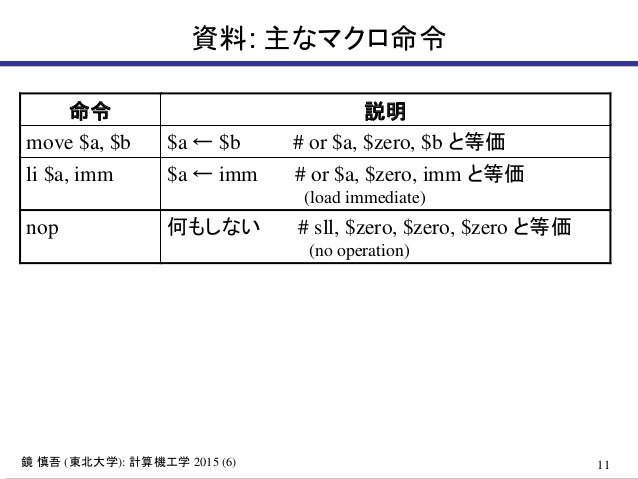 資料: 主なマクロ命令

| 命令 | 説明 |
|---|---|
| move $a, $b | $a ← $b # or $a, $zero, $b と等価 |
| li $a, imm | $a ← imm # or $a, $zero, imm と等価 (load immediate) |
| nop | 何もしない # sll, $zero, $zero, $zero と等価 (no operation) |

鏡 慎吾 (東北大学): 計算機工学 2015 (6)

11